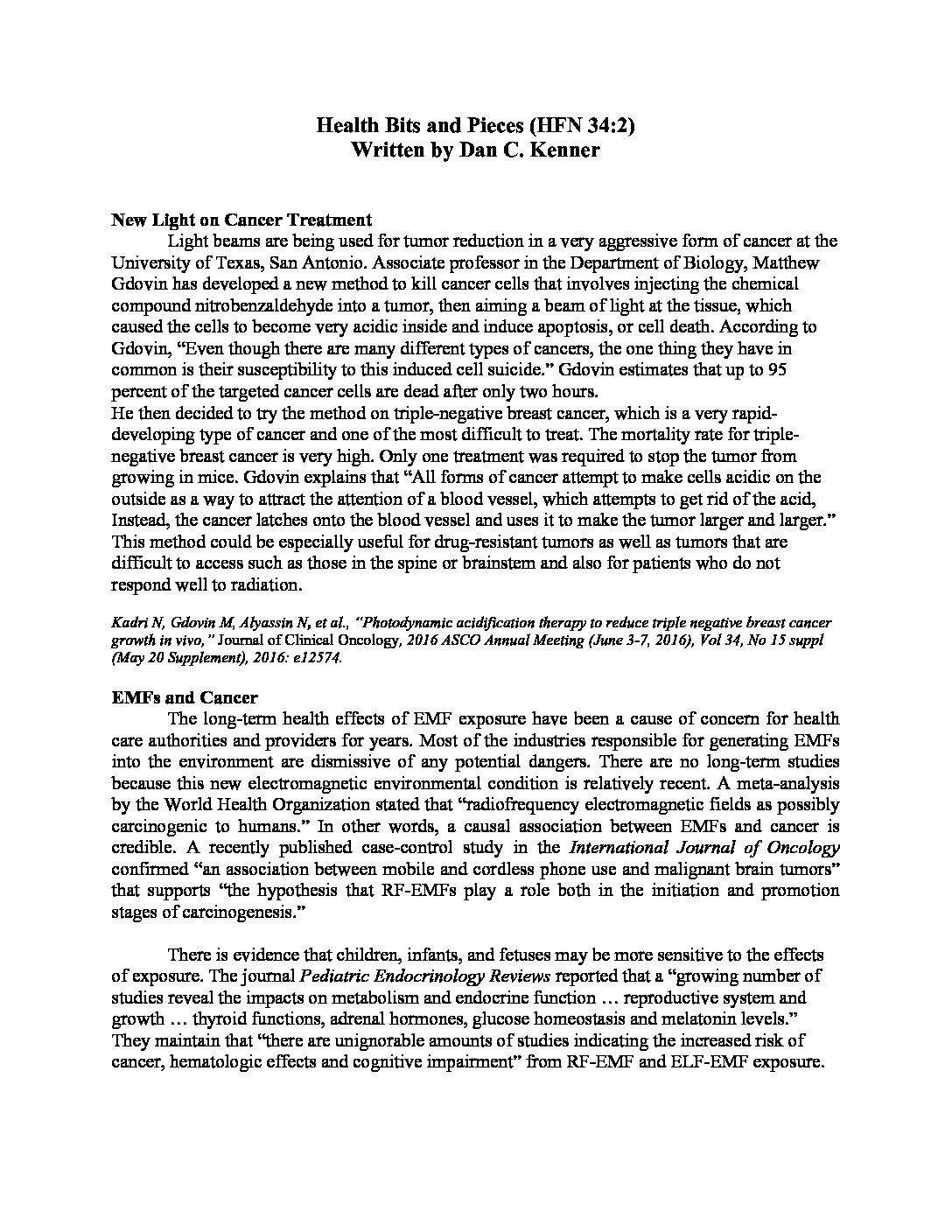 Health Bits and Pieces (HFN 34:2)
Written by Dan C. Kenner

New Light on Cancer Treatment

Light beams are being used for tumor reduction in a very aggressive form of cancer at the University of Texas, San Antonio. Associate professor in the Department of Biology, Matthew Gdovin has developed a new method to kill cancer cells that involves injecting the chemical compound nitrobenzaldehyde into a tumor, then aiming a beam of light at the tissue, which caused the cells to become very acidic inside and induce apoptosis, or cell death. According to Gdovin, "Even though there are many different types of cancers, the one thing they have in common is their susceptibility to this induced cell suicide." Gdovin estimates that up to 95 percent of the targeted cancer cells are dead after only two hours.
He then decided to try the method on triple-negative breast cancer, which is a very rapid-developing type of cancer and one of the most difficult to treat. The mortality rate for triple-negative breast cancer is very high. Only one treatment was required to stop the tumor from growing in mice. Gdovin explains that "All forms of cancer attempt to make cells acidic on the outside as a way to attract the attention of a blood vessel, which attempts to get rid of the acid, Instead, the cancer latches onto the blood vessel and uses it to make the tumor larger and larger." This method could be especially useful for drug-resistant tumors as well as tumors that are difficult to access such as those in the spine or brainstem and also for patients who do not respond well to radiation.

Kadri N, Gdovin M, Alyassin N, et al., "Photodynamic acidification therapy to reduce triple negative breast cancer growth in vivo," Journal of Clinical Oncology, 2016 ASCO Annual Meeting (June 3-7, 2016), Vol 34, No 15 suppl (May 20 Supplement), 2016: e12574.

EMFs and Cancer

The long-term health effects of EMF exposure have been a cause of concern for health care authorities and providers for years. Most of the industries responsible for generating EMFs into the environment are dismissive of any potential dangers. There are no long-term studies because this new electromagnetic environmental condition is relatively recent. A meta-analysis by the World Health Organization stated that "radiofrequency electromagnetic fields as possibly carcinogenic to humans." In other words, a causal association between EMFs and cancer is credible. A recently published case-control study in the International Journal of Oncology confirmed "an association between mobile and cordless phone use and malignant brain tumors" that supports "the hypothesis that RF-EMFs play a role both in the initiation and promotion stages of carcinogenesis."

There is evidence that children, infants, and fetuses may be more sensitive to the effects of exposure. The journal Pediatric Endocrinology Reviews reported that a "growing number of studies reveal the impacts on metabolism and endocrine function … reproductive system and growth … thyroid functions, adrenal hormones, glucose homeostasis and melatonin levels." They maintain that "there are unignorable amounts of studies indicating the increased risk of cancer, hematologic effects and cognitive impairment" from RF-EMF and ELF-EMF exposure.